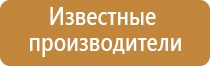 Известные производители